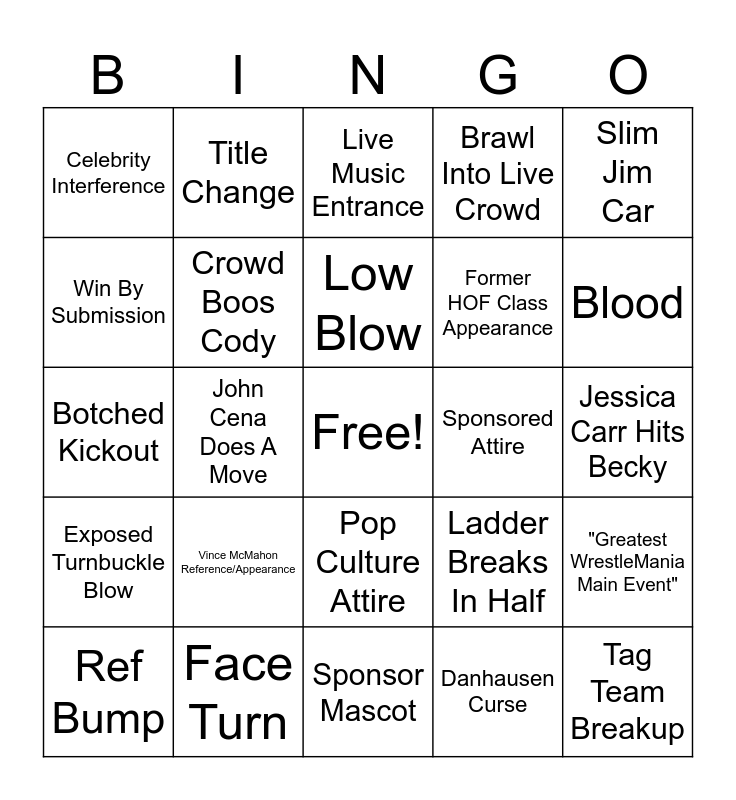 | B | I | N | G | O |
|---|---|---|---|---|
| Celebrity Interference | Title Change | Live Music Entrance | Brawl Into Live Crowd | Slim Jim Car |
| Win By Submission | Crowd Boos Cody | Low Blow | Former HOF Class Appearance | Blood |
| Botched Kickout | John Cena Does A Move | Free! | Sponsored Attire | Jessica Carr Hits Becky |
| Exposed Turnbuckle Blow | Vince McMahon Reference/Appearance | Pop Culture Attire | Ladder Breaks In Half | "Greatest WrestleMania Main Event" |
| Ref Bump | Face Turn | Sponsor Mascot | Danhausen Curse | Tag Team Breakup |